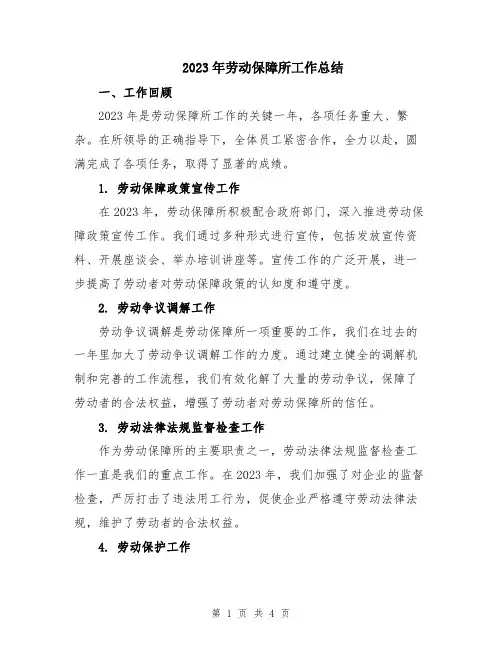 2023年劳动保障所工作总结

一、工作回顾

2023年是劳动保障所工作的关键一年，各项任务重大、繁杂。在所领导的正确指导下，全体员工紧密合作，全力以赴，圆满完成了各项任务，取得了显著的成绩。

1. 劳动保障政策宣传工作

在2023年，劳动保障所积极配合政府部门，深入推进劳动保障政策宣传工作。我们通过多种形式进行宣传，包括发放宣传资料、开展座谈会、举办培训讲座等。宣传工作的广泛开展，进一步提高了劳动者对劳动保障政策的认知度和遵守度。

2. 劳动争议调解工作

劳动争议调解是劳动保障所一项重要的工作，我们在过去的一年里加大了劳动争议调解工作的力度。通过建立健全的调解机制和完善的工作流程，我们有效化解了大量的劳动争议，保障了劳动者的合法权益，增强了劳动者对劳动保障所的信任。

3. 劳动法律法规监督检查工作

作为劳动保障所的主要职责之一，劳动法律法规监督检查工作一直是我们的重点工作。在2023年，我们加强了对企业的监督检查，严厉打击了违法用工行为，促使企业严格遵守劳动法律法规，维护了劳动者的合法权益。

4. 劳动保护工作

第 1 页 共 4 页